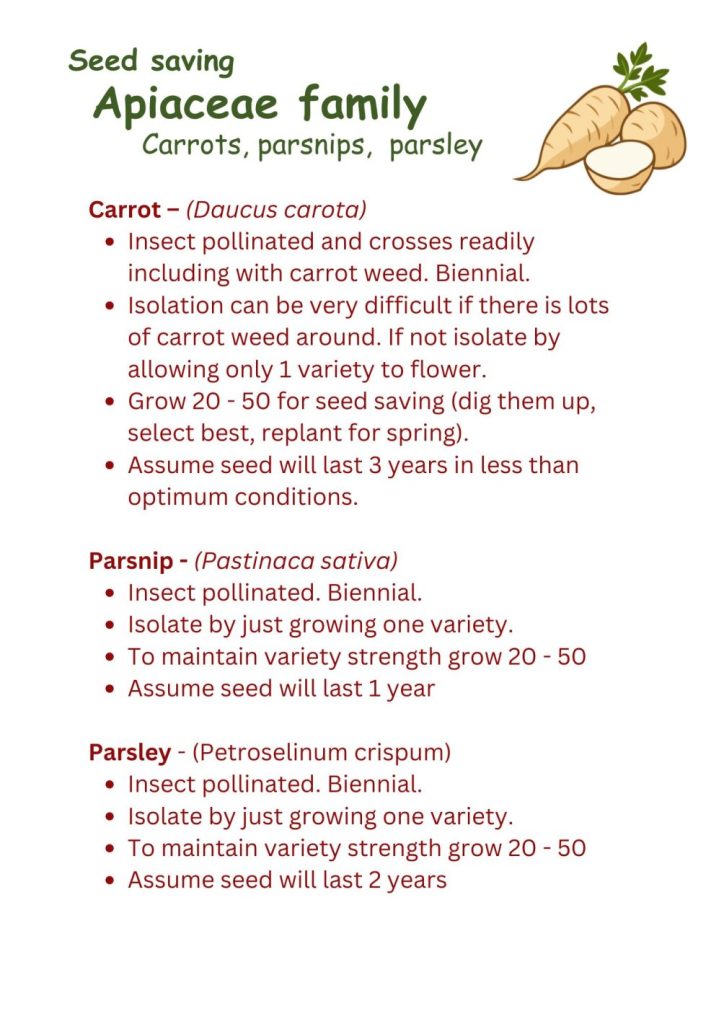 Seed saving
Apiaceae family
Carrots, parsnips, parsley

Carrot – (Daucus carota)
- Insect pollinated and crosses readily including with carrot weed. Biennial.
- Isolation can be very difficult if there is lots of carrot weed around. If not isolate by allowing only 1 variety to flower.
- Grow 20 - 50 for seed saving (dig them up, select best, replant for spring).
- Assume seed will last 3 years in less than optimum conditions.

Parsnip - (Pastinaca sativa)
- Insect pollinated. Biennial.
- Isolate by just growing one variety.
- To maintain variety strength grow 20 - 50
- Assume seed will last 1 year

Parsley - (Petroselinum crispum)
- Insect pollinated. Biennial.
- Isolate by just growing one variety.
- To maintain variety strength grow 20 - 50
- Assume seed will last 2 years